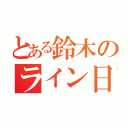 とある鈴木の
ライン日